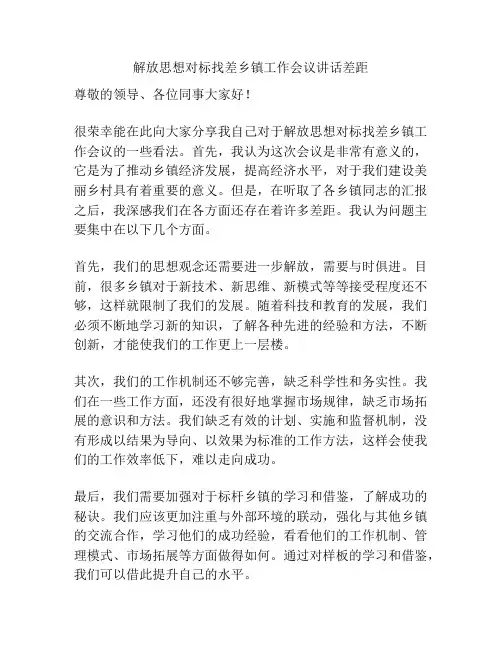 解放思想对标找差乡镇工作会议讲话差距

尊敬的领导、各位同事大家好！

很荣幸能在此向大家分享我自己对于解放思想对标找差乡镇工作会议的一些看法。首先，我认为这次会议是非常有意义的，它是为了推动乡镇经济发展，提高经济水平，对于我们建设美丽乡村具有着重要的意义。但是，在听取了各乡镇同志的汇报之后，我深感我们在各方面还存在着许多差距。我认为问题主要集中在以下几个方面。

首先，我们的思想观念还需要进一步解放，需要与时俱进。目前，很多乡镇对于新技术、新思维、新模式等等接受程度还不够，这样就限制了我们的发展。随着科技和教育的发展，我们必须不断地学习新的知识，了解各种先进的经验和方法，不断创新，才能使我们的工作更上一层楼。

其次，我们的工作机制还不够完善，缺乏科学性和务实性。我们在一些工作方面，还没有很好地掌握市场规律，缺乏市场拓展的意识和方法。我们缺乏有效的计划、实施和监督机制，没有形成以结果为导向、以效果为标准的工作方法，这样会使我们的工作效率低下，难以走向成功。

最后，我们需要加强对于标杆乡镇的学习和借鉴，了解成功的秘诀。我们应该更加注重与外部环境的联动，强化与其他乡镇的交流合作，学习他们的成功经验，看看他们的工作机制、管理模式、市场拓展等方面做得如何。通过对样板的学习和借鉴，我们可以借此提升自己的水平。